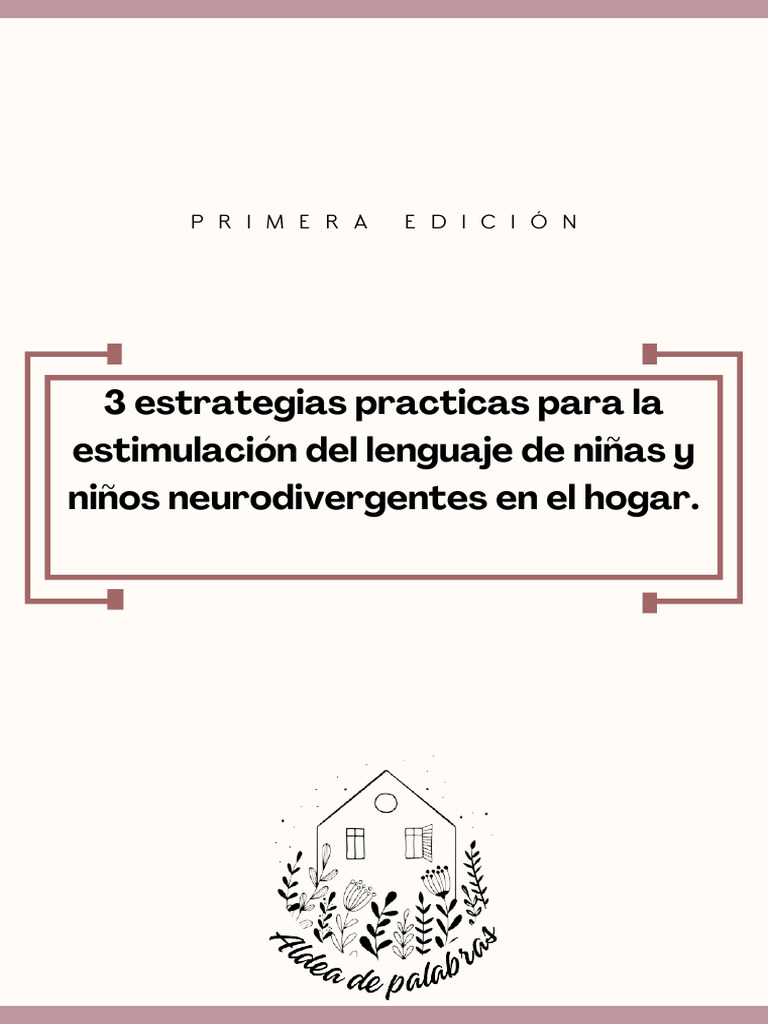 PRIMERA EDICIÓN

3 estrategias practicas para la estimulación del lenguaje de niñas y niños neurodivergentes en el hogar.

Aldea de palabras